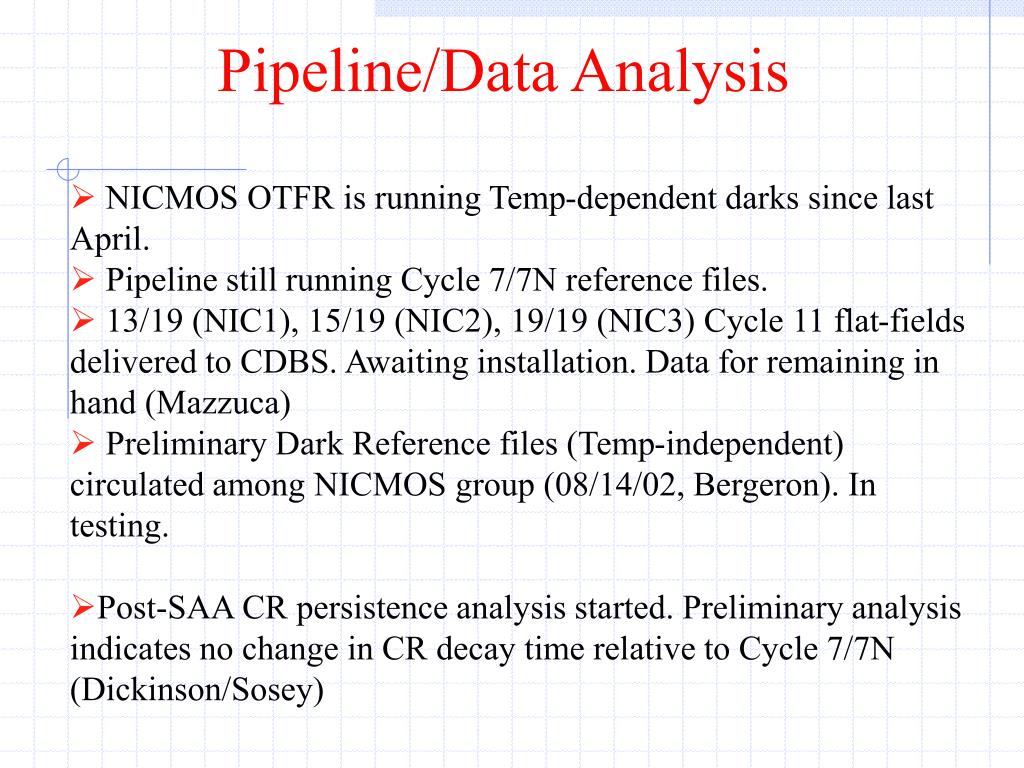 Pipeline/Data Analysis

➢ NICMOS OTFR is running Temp-dependent darks since last April.
➢ Pipeline still running Cycle 7/7N reference files.
➢ 13/19 (NIC1), 15/19 (NIC2), 19/19 (NIC3) Cycle 11 flat-fields delivered to CDBS. Awaiting installation. Data for remaining in hand (Mazzuca)
➢ Preliminary Dark Reference files (Temp-independent) circulated among NICMOS group (08/14/02, Bergeron). In testing.

➢Post-SAA CR persistence analysis started. Preliminary analysis indicates no change in CR decay time relative to Cycle 7/7N (Dickinson/Sosey)